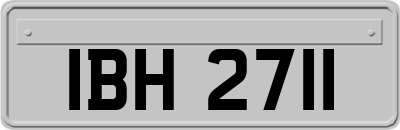 IBH 2711